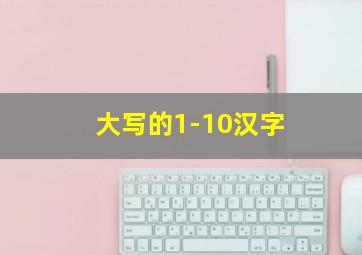 大写的1-10汉字